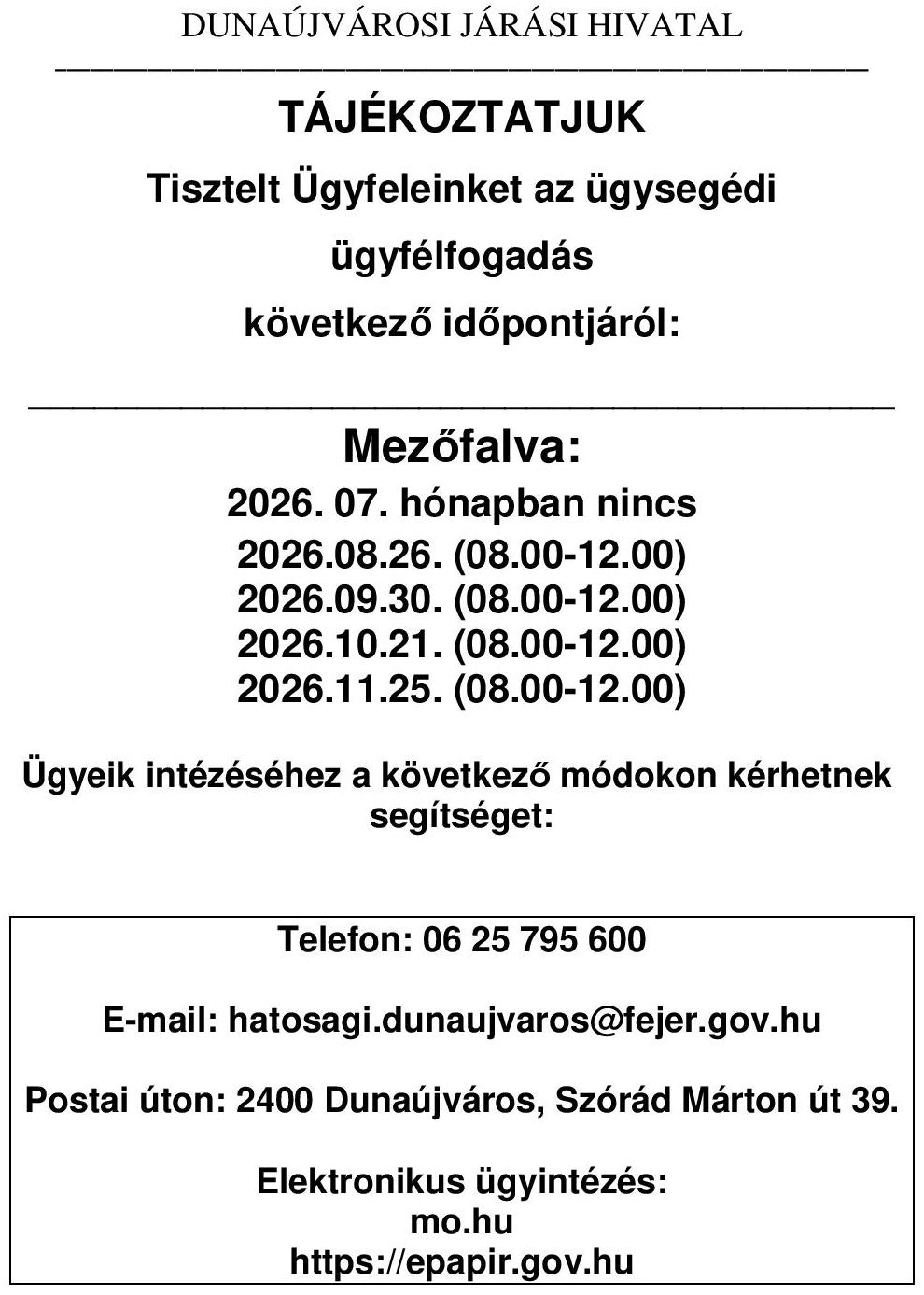 DUNAÚJVÁROSI JÁRÁSI HIVATAL

TÁJÉKOZTATJUK

Tisztelt Ügyfeleinket az ügysegédi

ügyfélfogadás

következő időpontjáról:

Mezőfalva:

2026. 07. hónapban nincs
2026.08.26. (08.00-12.00)
2026.09.30. (08.00-12.00)
2026.10.21. (08.00-12.00)
2026.11.25. (08.00-12.00)

Ügyeik intézéséhez a következő módokon kérhetnek segítséget:

Telefon: 06 25 795 600

E-mail: hatosagi.dunaujvaros@fejer.gov.hu

Postai úton: 2400 Dunaújváros, Szórád Márton út 39.

Elektronikus ügyintézés:
mo.hu
https://epapir.gov.hu